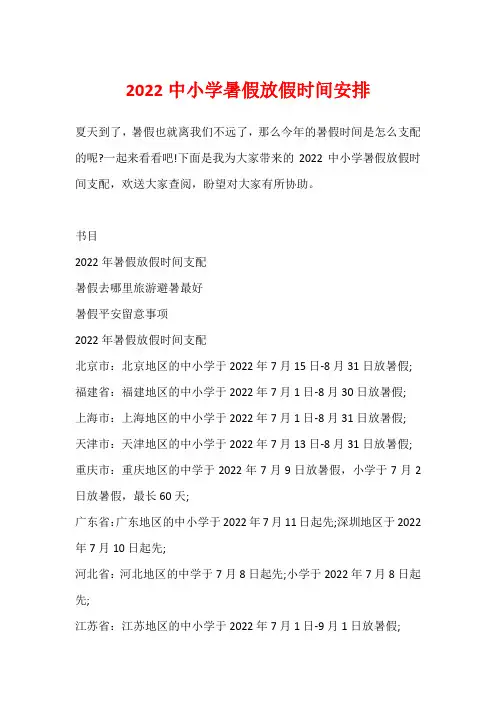 2022 中小学暑假放假时间安排

夏天到了，暑假也就离我们不远了，那么今年的暑假时间是怎么支配的呢?一起来看看吧!下面是我为大家带来的 2022 中小学暑假放假时间支配，欢送大家查阅，盼望对大家有所协助。

书目

2022 年暑假放假时间支配

暑假去哪里旅游避暑最好

暑假平安留意事项

2022 年暑假放假时间支配

北京市：北京地区的中小学于 2022 年 7 月 15 日-8 月 31 日放暑假;

福建省：福建地区的中小学于 2022 年 7 月 1 日-8 月 30 日放暑假;

上海市：上海地区的中小学于 2022 年 7 月 1 日-8 月 31 日放暑假;

天津市：天津地区的中小学于 2022 年 7 月 13 日-8 月 31 日放暑假;

重庆市：重庆地区的中学于 2022 年 7 月 9 日放暑假，小学于 7 月 2 日放暑假，最长 60 天;

广东省：广东地区的中小学于 2022 年 7 月 11 日起先;深圳地区于 2022 年 7 月 10 日起先;

河北省：河北地区的中学于 7 月 8 日起先;小学于 2022 年 7 月 8 日起先;

江苏省：江苏地区的中小学于 2022 年 7 月 1 日-9 月 1 日放暑假;